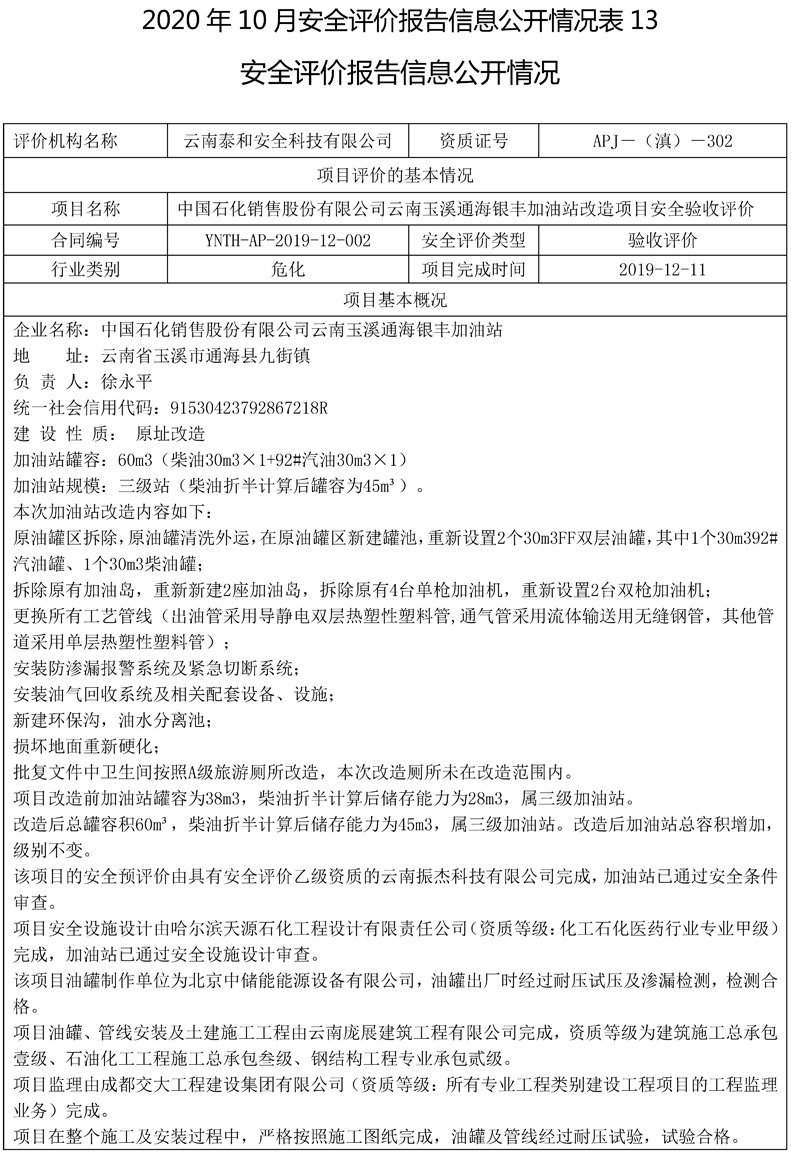 2020 年 10 月安全评价报告信息公开情况表 13

安全评价报告信息公开情况

| 评价机构名称 | 云南泰和安全科技有限公司 | 资质证号 | APJ－（滇）－302 |
|---|---|---|---|
| 项目评价的基本情况 | | | |
| 项目名称 | 中国石化销售股份有限公司云南玉溪通海银丰加油站改造项目安全验收评价 | | |
| 合同编号 | YNTH-AP-2019-12-002 | 安全评价类型 | 验收评价 |
| 行业类别 | 危化 | 项目完成时间 | 2019-12-11 |
| 项目基本概况 | | | |

企业名称：中国石化销售股份有限公司云南玉溪通海银丰加油站
地　　址：云南省玉溪市通海县九街镇
负 责 人：徐永平
统一社会信用代码：91530423792867218R
建 设 性 质： 原址改造
加油站罐容：60m3（柴油30m3×1+92#汽油30m3×1）
加油站规模：三级站（柴油折半计算后罐容为45m³）。
本次加油站改造内容如下：
原油罐区拆除，原油罐清洗外运，在原油罐区新建罐池，重新设置2个30m3FF双层油罐，其中1个30m392#汽油罐、1个30m3柴油罐；
拆除原有加油岛，重新新建2座加油岛，拆除原有4台单枪加油机，重新设置2台双枪加油机；
更换所有工艺管线（出油管采用导静电双层热塑性塑料管,通气管采用流体输送用无缝钢管，其他管道采用单层热塑性塑料管）；
安装防渗漏报警系统及紧急切断系统；
安装油气回收系统及相关配套设备、设施；
新建环保沟，油水分离池；
损坏地面重新硬化；
批复文件中卫生间按照A级旅游厕所改造，本次改造厕所未在改造范围内。
项目改造前加油站罐容为38m3，柴油折半计算后储存能力为28m3，属三级加油站。
改造后总罐容积60m³，柴油折半计算后储存能力为45m3，属三级加油站。改造后加油站总容积增加，级别不变。
该项目的安全预评价由具有安全评价乙级资质的云南振杰科技有限公司完成，加油站已通过安全条件审查。
项目安全设施设计由哈尔滨天源石化工程设计有限责任公司(资质等级：化工石化医药行业专业甲级）完成，加油站已通过安全设施设计审查。
该项目油罐制作单位为北京中储能能源设备有限公司，油罐出厂时经过耐压试压及渗漏检测，检测合格。
项目油罐、管线安装及土建施工工程由云南庞展建筑工程有限公司完成，资质等级为建筑施工总承包壹级、石油化工工程施工总承包叁级、钢结构工程专业承包贰级。
项目监理由成都交大工程建设集团有限公司（资质等级：所有专业工程类别建设工程项目的工程监理业务）完成。
项目在整个施工及安装过程中，严格按照施工图纸完成，油罐及管线经过耐压试验，试验合格。